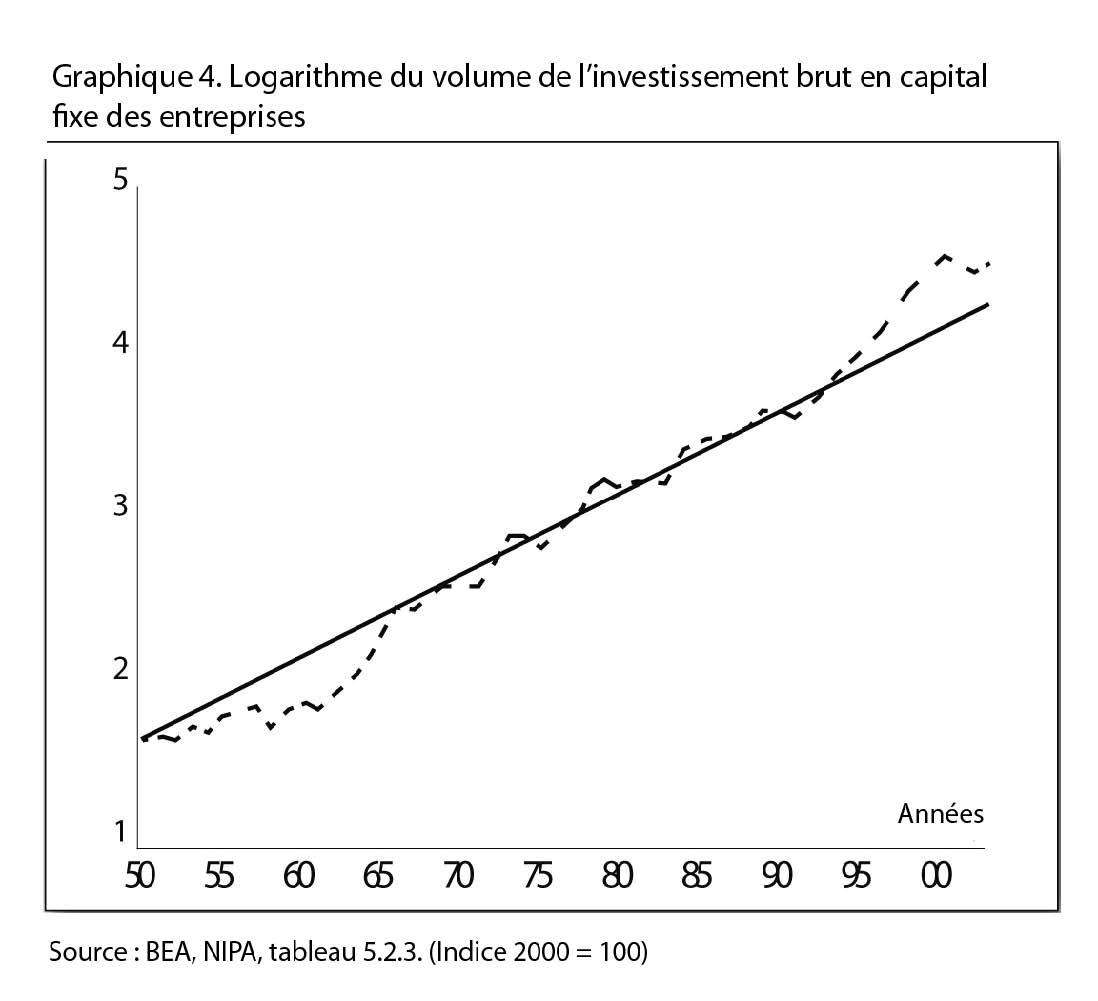 Graphique 4. Logarithme du volume de l'investissement brut en capital fixe des entreprises

5
4
3
2
1

Années

50 55 60 65 70 75 80 85 90 95 00

Source : BEA, NIPA, tableau 5.2.3. (Indice 2000 = 100)